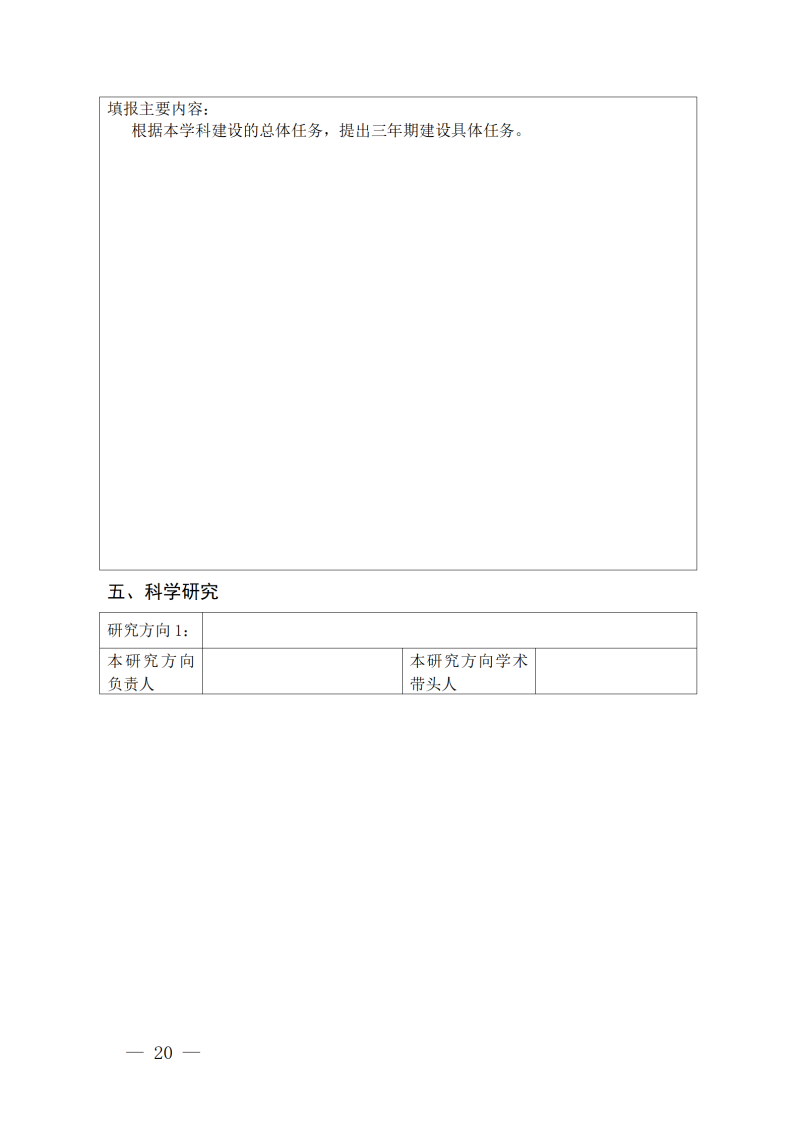 填报主要内容：
根据本学科建设的总体任务，提出三年期建设具体任务。

五、科学研究

| 研究方向 1： | | | |
|---|---|---|---|
| 本研究方向负责人 | | 本研究方向学术带头人 | |

— 20 —